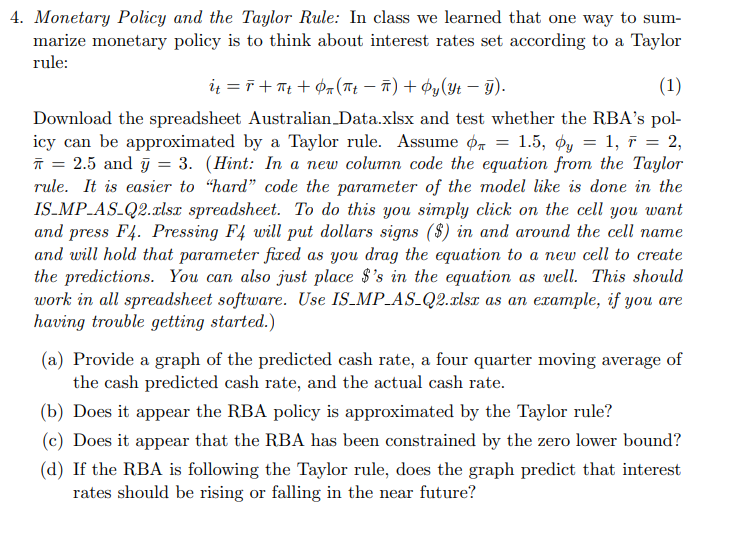 4. Monetary Policy and the Taylor Rule: In class we learned that one way to summarize monetary policy is to think about interest rates set according to a Taylor rule:

$i_t = \bar{r} + \pi_t + \phi_\pi(\pi_t - \bar{\pi}) + \phi_y(y_t - \bar{y}).$ (1)

Download the spreadsheet Australian_Data.xlsx and test whether the RBA's policy can be approximated by a Taylor rule. Assume $\phi_\pi = 1.5$, $\phi_y = 1$, $\bar{r} = 2$, $\bar{\pi} = 2.5$ and $\bar{y} = 3$. (Hint: In a new column code the equation from the Taylor rule. It is easier to "hard" code the parameter of the model like is done in the IS_MP_AS_Q2.xlsx spreadsheet. To do this you simply click on the cell you want and press F4. Pressing F4 will put dollars signs ($) in and around the cell name and will hold that parameter fixed as you drag the equation to a new cell to create the predictions. You can also just place $'s in the equation as well. This should work in all spreadsheet software. Use IS_MP_AS_Q2.xlsx as an example, if you are having trouble getting started.)

(a) Provide a graph of the predicted cash rate, a four quarter moving average of the cash predicted cash rate, and the actual cash rate.

(b) Does it appear the RBA policy is approximated by the Taylor rule?

(c) Does it appear that the RBA has been constrained by the zero lower bound?

(d) If the RBA is following the Taylor rule, does the graph predict that interest rates should be rising or falling in the near future?